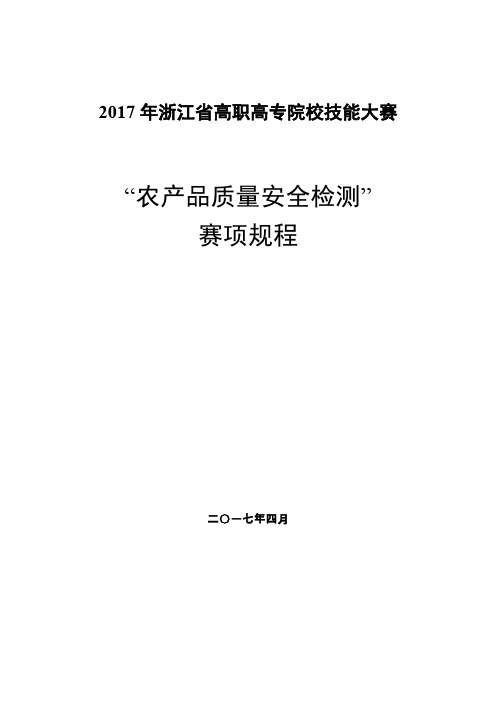 2017 年浙江省高职高专院校技能大赛

“农产品质量安全检测”
赛项规程

二〇一七年四月